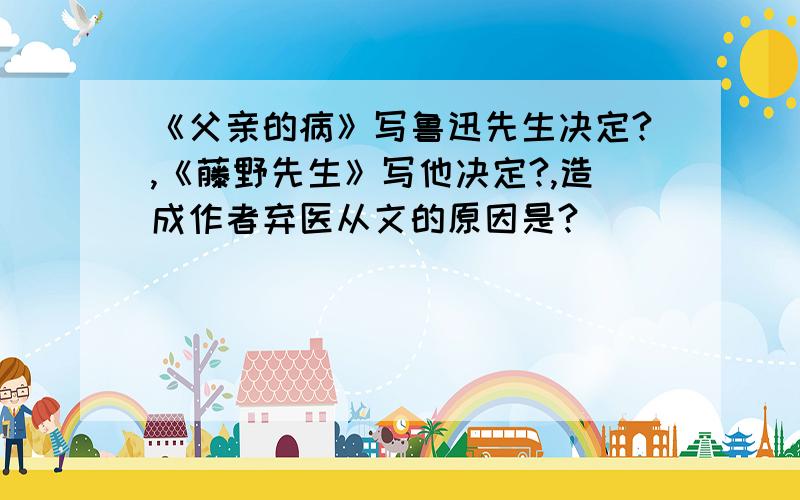 《父亲的病》写鲁迅先生决定?,《藤野先生》写他决定?,造成作者弃医从文的原因是?